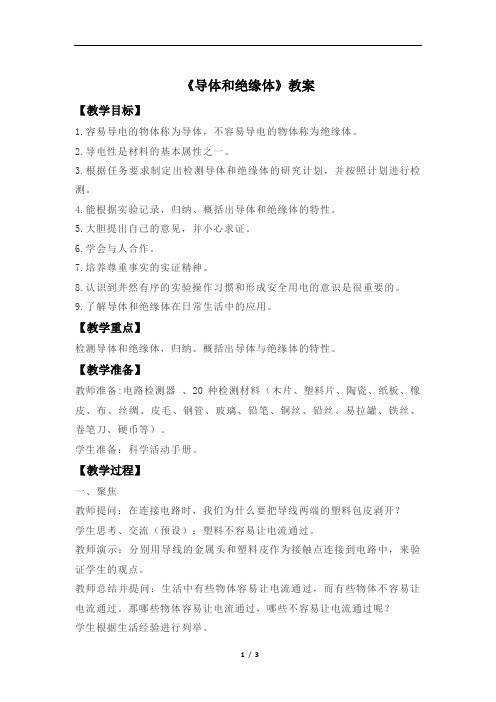 《导体和绝缘体》教案

【教学目标】

1.容易导电的物体称为导体，不容易导电的物体称为绝缘体。

2.导电性是材料的基本属性之一。

3.根据任务要求制定出检测导体和绝缘体的研究计划，并按照计划进行检测。

4.能根据实验记录，归纳、概括出导体和绝缘体的特性。

5.大胆提出自己的意见，并小心求证。

6.学会与人合作。

7.培养尊重事实的实证精神。

8.认识到井然有序的实验操作习惯和形成安全用电的意识是很重要的。

9.了解导体和绝缘体在日常生活中的应用。

【教学重点】

检测导体和绝缘体，归纳、概括出导体与绝缘体的特性。

【教学准备】

教师准备:电路检测器 、20 种检测材料（木片、塑料片、陶瓷、纸板、橡皮、布、丝绸、皮毛、钢管、玻璃、铅笔、铜丝、铅丝、易拉罐、铁丝、卷笔刀、硬币等）。

学生准备：科学活动手册。

【教学过程】

一、聚焦

教师提问：在连接电路时，我们为什么要把导线两端的塑料包皮剥开？

学生思考、交流（预设）：塑料不容易让电流通过。

教师演示：分别用导线的金属头和塑料皮作为接触点连接到电路中，来验证学生的观点。

教师总结并提问：生活中有些物体容易让电流通过，而有些物体不容易让电流通过。那哪些物体容易让电流通过，哪些不容易让电流通过呢？

学生根据生活经验进行列举。

1 / 3